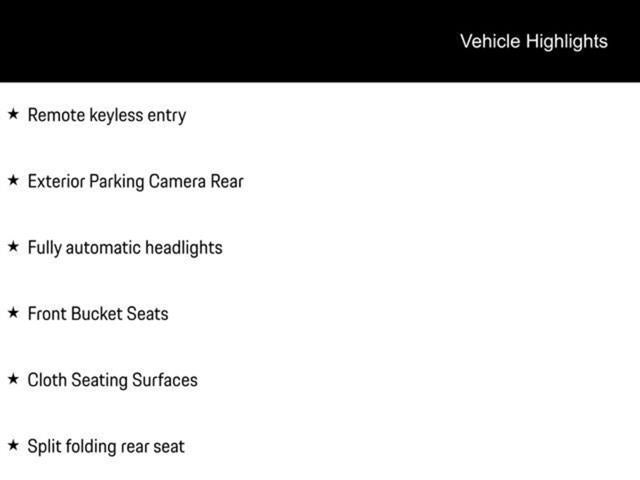 Vehicle Highlights

★ Remote keyless entry

★ Exterior Parking Camera Rear

★ Fully automatic headlights

★ Front Bucket Seats

★ Cloth Seating Surfaces

★ Split folding rear seat